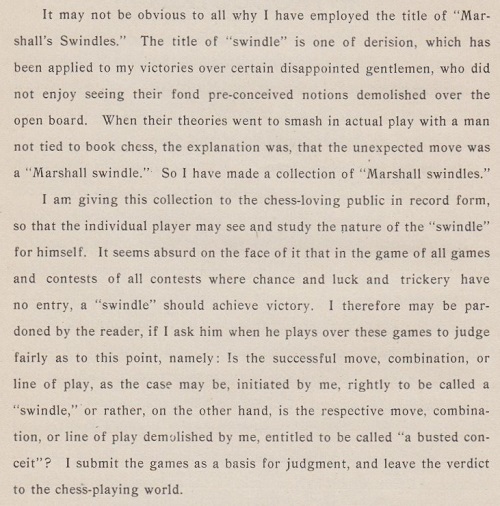 It may not be obvious to all why I have employed the title of "Marshall's Swindles." The title of "swindle" is one of derision, which has been applied to my victories over certain disappointed gentlemen, who did not enjoy seeing their fond pre-conceived notions demolished over the open board. When their theories went to smash in actual play with a man not tied to book chess, the explanation was, that the unexpected move was a "Marshall swindle." So I have made a collection of "Marshall swindles."

I am giving this collection to the chess-loving public in record form, so that the individual player may see and study the nature of the "swindle" for himself. It seems absurd on the face of it that in the game of all games and contests of all contests where chance and luck and trickery have no entry, a "swindle" should achieve victory. I therefore may be pardoned by the reader, if I ask him when he plays over these games to judge fairly as to this point, namely: Is the successful move, combination, or line of play, as the case may be, initiated by me, rightly to be called a "swindle," or rather, on the other hand, is the respective move, combination, or line of play demolished by me, entitled to be called "a busted conceit"? I submit the games as a basis for judgment, and leave the verdict to the chess-playing world.